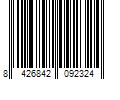 8 426842 092324